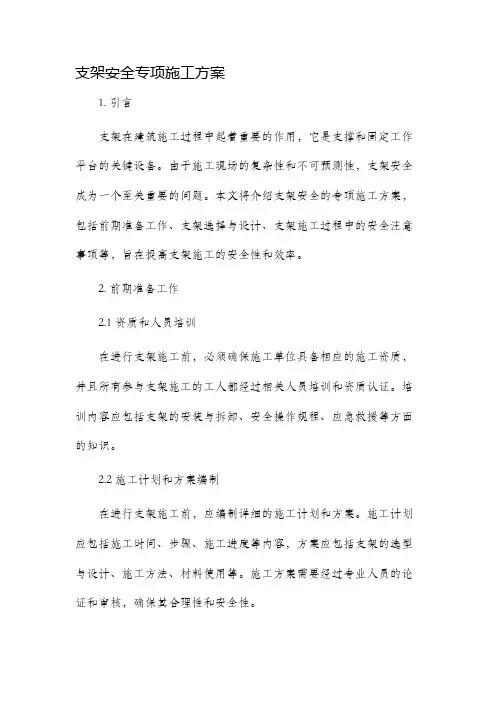 支架安全专项施工方案

1. 引言

支架在建筑施工过程中起着重要的作用，它是支撑和固定工作平台的关键设备。由于施工现场的复杂性和不可预测性，支架安全成为一个至关重要的问题。本文将介绍支架安全的专项施工方案，包括前期准备工作、支架选择与设计、支架施工过程中的安全注意事项等，旨在提高支架施工的安全性和效率。

2. 前期准备工作

2.1 资质和人员培训

在进行支架施工前，必须确保施工单位具备相应的施工资质，并且所有参与支架施工的工人都经过相关人员培训和资质认证。培训内容应包括支架的安装与拆卸、安全操作规程、应急救援等方面的知识。

2.2 施工计划和方案编制

在进行支架施工前，应编制详细的施工计划和方案。施工计划应包括施工时间、步骤、施工进度等内容，方案应包括支架的选型与设计、施工方法、材料使用等。施工方案需要经过专业人员的论证和审核，确保其合理性和安全性。